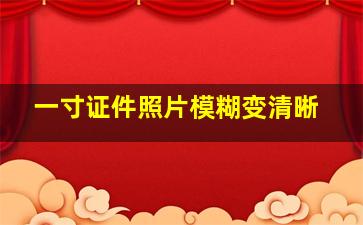 一寸证件照片模糊变清晰